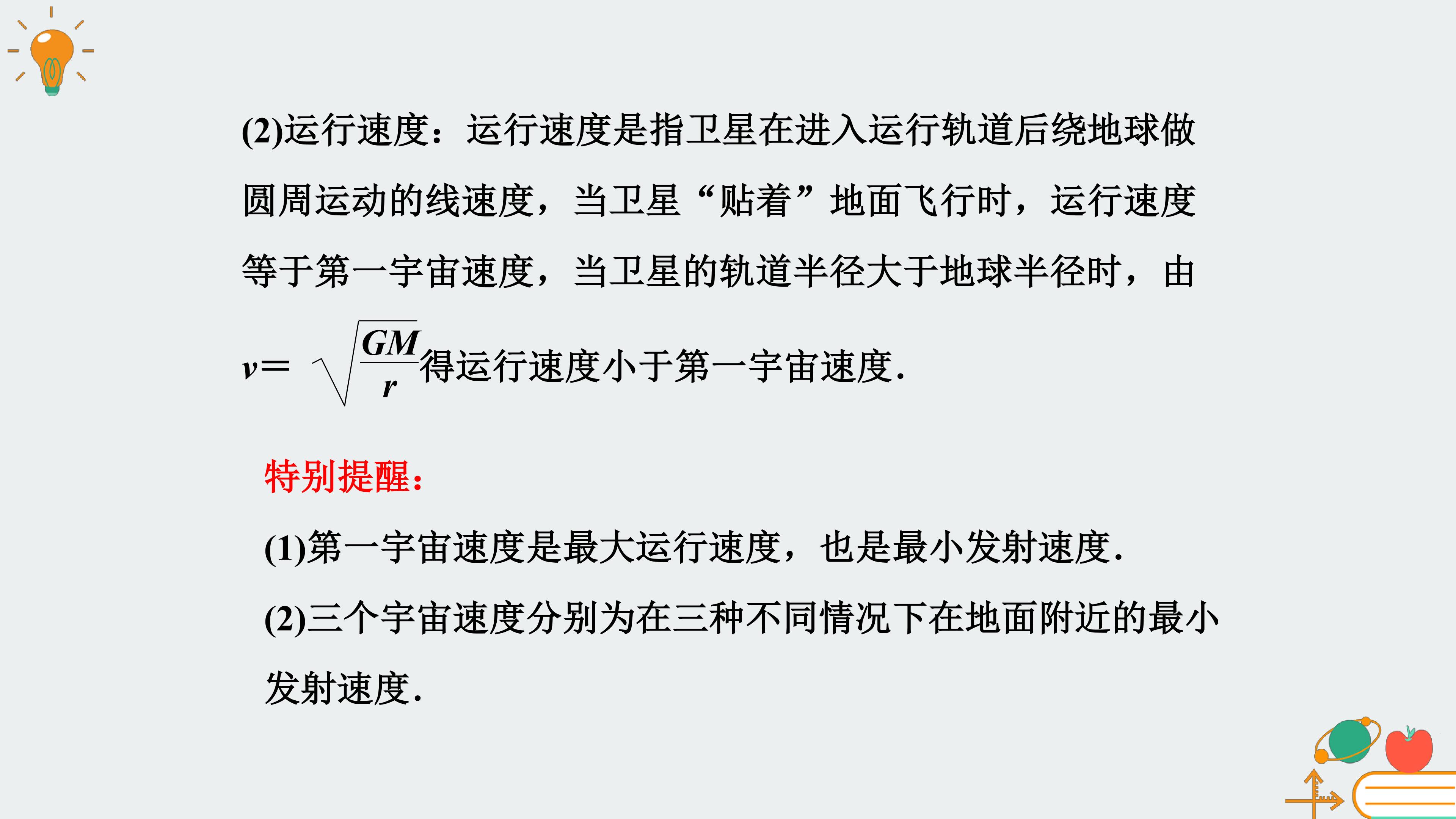 (2)运行速度：运行速度是指卫星在进入运行轨道后绕地球做圆周运动的线速度，当卫星“贴着”地面飞行时，运行速度等于第一宇宙速度，当卫星的轨道半径大于地球半径时，由$v=\sqrt{\frac{GM}{r}}$得运行速度小于第一宇宙速度.

特别提醒：

(1)第一宇宙速度是最大运行速度，也是最小发射速度.

(2)三个宇宙速度分别为在三种不同情况下在地面附近的最小发射速度.